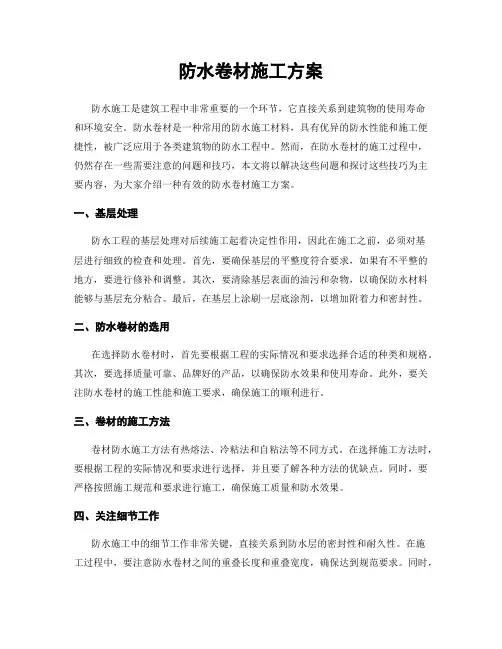 防水卷材施工方案

防水施工是建筑工程中非常重要的一个环节，它直接关系到建筑物的使用寿命和环境安全。防水卷材是一种常用的防水施工材料，具有优异的防水性能和施工便捷性，被广泛应用于各类建筑物的防水工程中。然而，在防水卷材的施工过程中，仍然存在一些需要注意的问题和技巧，本文将以解决这些问题和探讨这些技巧为主要内容，为大家介绍一种有效的防水卷材施工方案。

一、基层处理

防水工程的基层处理对后续施工起着决定性作用，因此在施工之前，必须对基层进行细致的检查和处理。首先，要确保基层的平整度符合要求，如果有不平整的地方，要进行修补和调整。其次，要清除基层表面的油污和杂物，以确保防水材料能够与基层充分粘合。最后，在基层上涂刷一层底涂剂，以增加附着力和密封性。

二、防水卷材的选用

在选择防水卷材时，首先要根据工程的实际情况和要求选择合适的种类和规格。其次，要选择质量可靠、品牌好的产品，以确保防水效果和使用寿命。此外，要关注防水卷材的施工性能和施工要求，确保施工的顺利进行。

三、卷材的施工方法

卷材防水施工方法有热熔法、冷粘法和自粘法等不同方式。在选择施工方法时，要根据工程的实际情况和要求进行选择，并且要了解各种方法的优缺点。同时，要严格按照施工规范和要求进行施工，确保施工质量和防水效果。

四、关注细节工作

防水施工中的细节工作非常关键，直接关系到防水层的密封性和耐久性。在施工过程中，要注意防水卷材之间的重叠长度和重叠宽度，确保达到规范要求。同时，